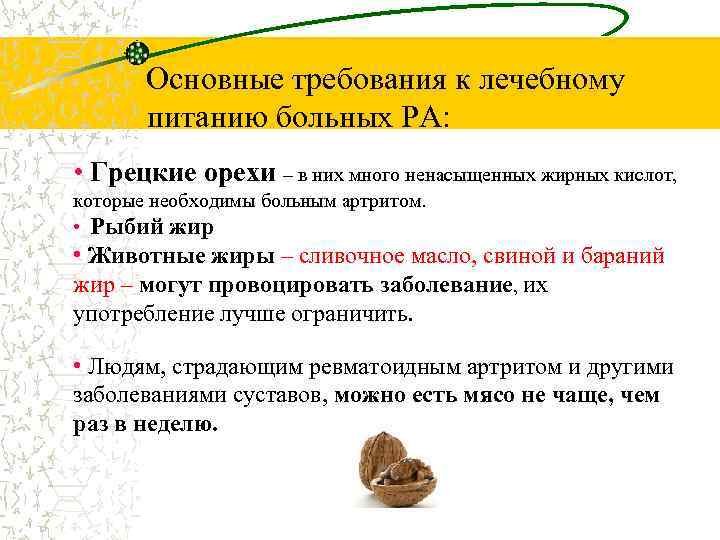 Основные требования к лечебному питанию больных РА:

• Грецкие орехи – в них много ненасыщенных жирных кислот, которые необходимы больным артритом.
• Рыбий жир
• Животные жиры – сливочное масло, свиной и бараний жир – могут провоцировать заболевание, их употребление лучше ограничить.

• Людям, страдающим ревматоидным артритом и другими заболеваниями суставов, можно есть мясо не чаще, чем раз в неделю.